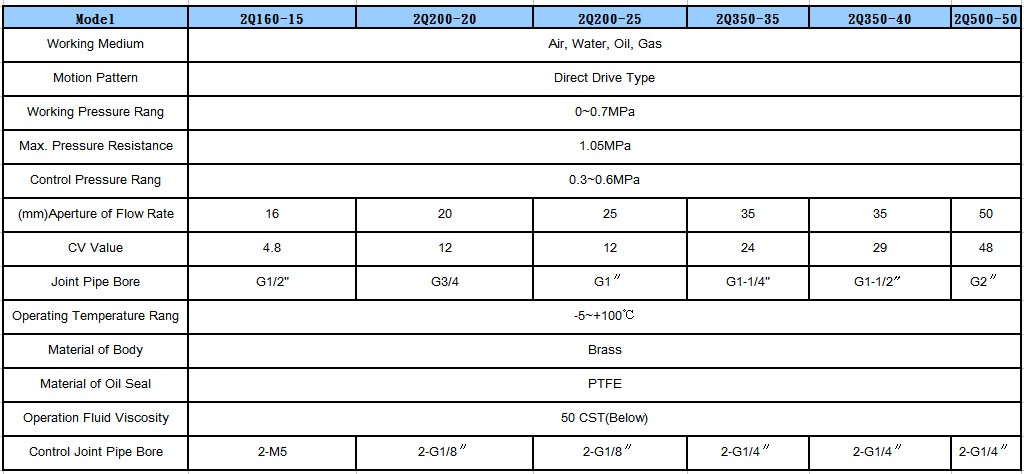 | Model | 2Q160-15 | 2Q200-20 | 2Q200-25 | 2Q350-35 | 2Q350-40 | 2Q500-50 |
|---|---|---|---|---|---|---|
| Working Medium | Air, Water, Oil, Gas | | | | | |
| Motion Pattern | Direct Drive Type | | | | | |
| Working Pressure Rang | 0~0.7MPa | | | | | |
| Max. Pressure Resistance | 1.05MPa | | | | | |
| Control Pressure Rang | 0.3~0.6MPa | | | | | |
| (mm)Aperture of Flow Rate | 16 | 20 | 25 | 35 | 35 | 50 |
| CV Value | 4.8 | 12 | 12 | 24 | 29 | 48 |
| Joint Pipe Bore | G1/2" | G3/4 | G1″ | G1-1/4" | G1-1/2″ | G2″ |
| Operating Temperature Rang | -5~+100℃ | | | | | |
| Material of Body | Brass | | | | | |
| Material of Oil Seal | PTFE | | | | | |
| Operation Fluid Viscosity | 50 CST(Below) | | | | | |
| Control Joint Pipe Bore | 2-M5 | 2-G1/8″ | 2-G1/8″ | 2-G1/4″ | 2-G1/4″ | 2-G1/4″ |